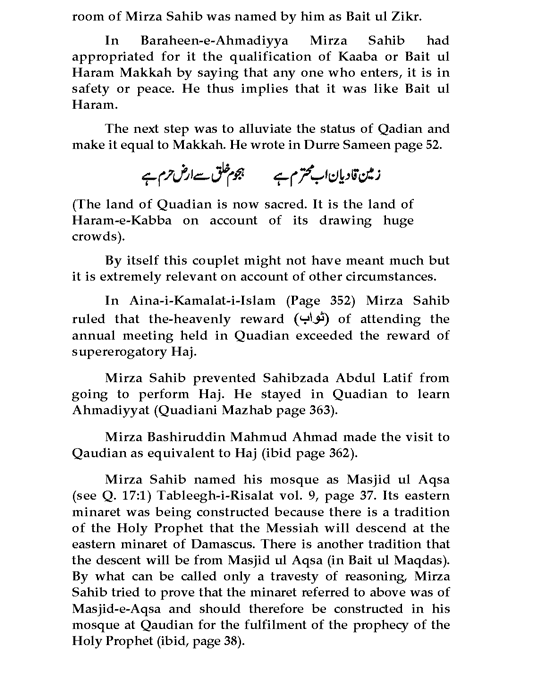 room of Mirza Sahib was named by him as Bait ul Zikr.

In Baraheen-e-Ahmadiyya Mirza Sahib had appropriated for it the qualification of Kaaba or Bait ul Haram Makkah by saying that any one who enters, it is in safety or peace. He thus implies that it was like Bait ul Haram.

The next step was to alluviate the status of Qadian and make it equal to Makkah. He wrote in Durre Sameen page 52.

زمین قادیان اب محترم ہے    ہجوم خلق سے ارض حرم ہے

(The land of Quadian is now sacred. It is the land of Haram-e-Kabba on account of its drawing huge crowds).

By itself this couplet might not have meant much but it is extremely relevant on account of other circumstances.

In Aina-i-Kamalat-i-Islam (Page 352) Mirza Sahib ruled that the-heavenly reward (ثواب) of attending the annual meeting held in Quadian exceeded the reward of supererogatory Haj.

Mirza Sahib prevented Sahibzada Abdul Latif from going to perform Haj. He stayed in Quadian to learn Ahmadiyyat (Quadiani Mazhab page 363).

Mirza Bashiruddin Mahmud Ahmad made the visit to Qaudian as equivalent to Haj (ibid page 362).

Mirza Sahib named his mosque as Masjid ul Aqsa (see Q. 17:1) Tableegh-i-Risalat vol. 9, page 37. Its eastern minaret was being constructed because there is a tradition of the Holy Prophet that the Messiah will descend at the eastern minaret of Damascus. There is another tradition that the descent will be from Masjid ul Aqsa (in Bait ul Maqdas). By what can be called only a travesty of reasoning, Mirza Sahib tried to prove that the minaret referred to above was of Masjid-e-Aqsa and should therefore be constructed in his mosque at Qaudian for the fulfilment of the prophecy of the Holy Prophet (ibid, page 38).